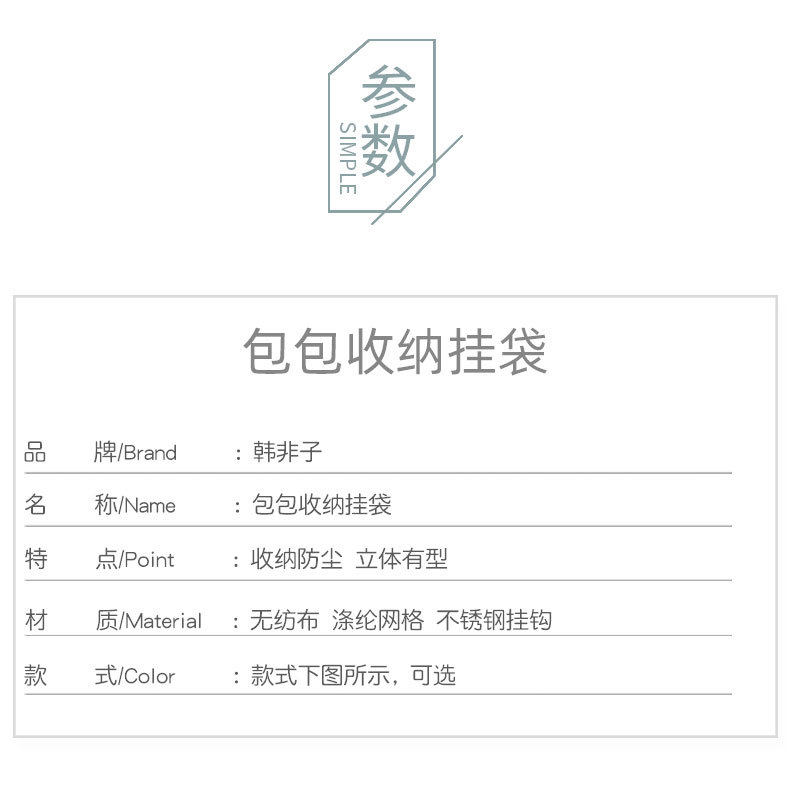 参数
SIMPLE

包包收纳挂袋

品 牌/Brand ：韩非子

名 称/Name ：包包收纳挂袋

特 点/Point ：收纳防尘 立体有型

材 质/Material ：无纺布 涤纶网格 不锈钢挂钩

款 式/Color ：款式下图所示，可选